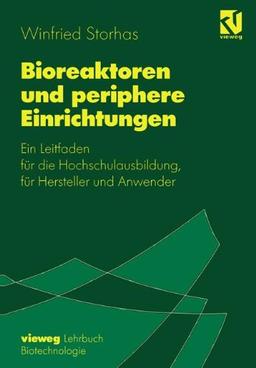 Winfried Storhas

vieweg

Bioreaktoren und periphere Einrichtungen

Ein Leitfaden für die Hochschulausbildung, für Hersteller und Anwender

vieweg Lehrbuch Biotechnologie